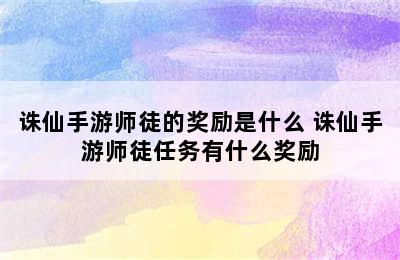 诛仙手游师徒的奖励是什么 诛仙手游师徒任务有什么奖励